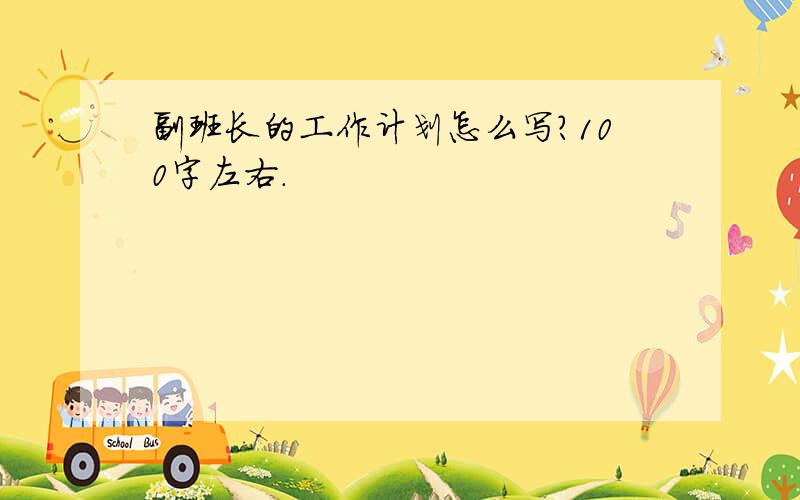 副班长的工作计划怎么写？100字左右.

5

9

School Bus